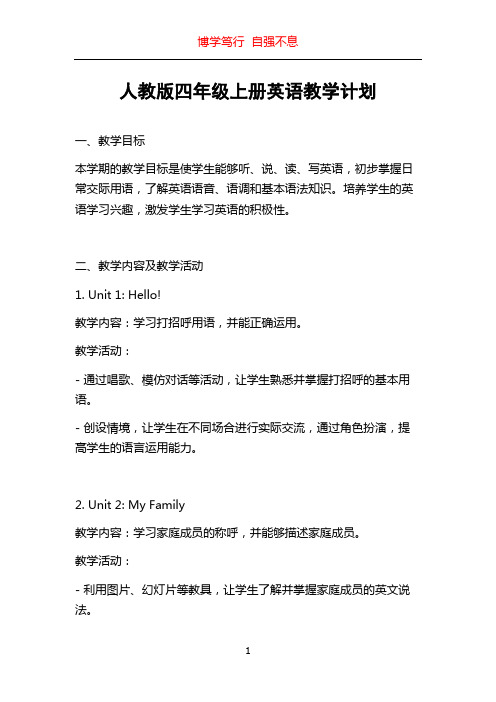 博学笃行 自强不息

人教版四年级上册英语教学计划

一、教学目标

本学期的教学目标是使学生能够听、说、读、写英语，初步掌握日常交际用语，了解英语语音、语调和基本语法知识。培养学生的英语学习兴趣，激发学生学习英语的积极性。

二、教学内容及教学活动

1. Unit 1: Hello!

教学内容：学习打招呼用语，并能正确运用。

教学活动：

- 通过唱歌、模仿对话等活动，让学生熟悉并掌握打招呼的基本用语。

- 创设情境，让学生在不同场合进行实际交流，通过角色扮演，提高学生的语言运用能力。

2. Unit 2: My Family

教学内容：学习家庭成员的称呼，并能够描述家庭成员。

教学活动：

- 利用图片、幻灯片等教具，让学生了解并掌握家庭成员的英文说法。

1